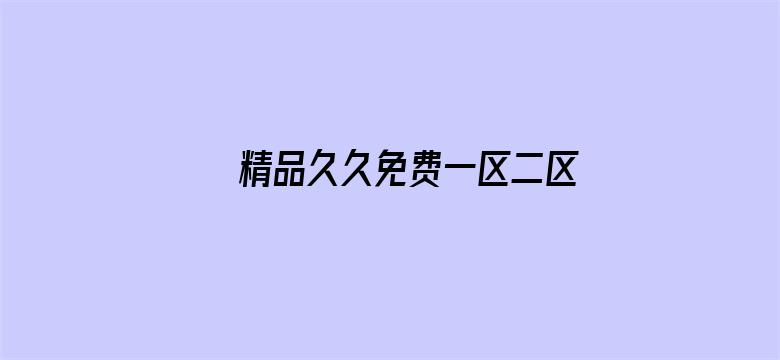 精品久久免费一区二区